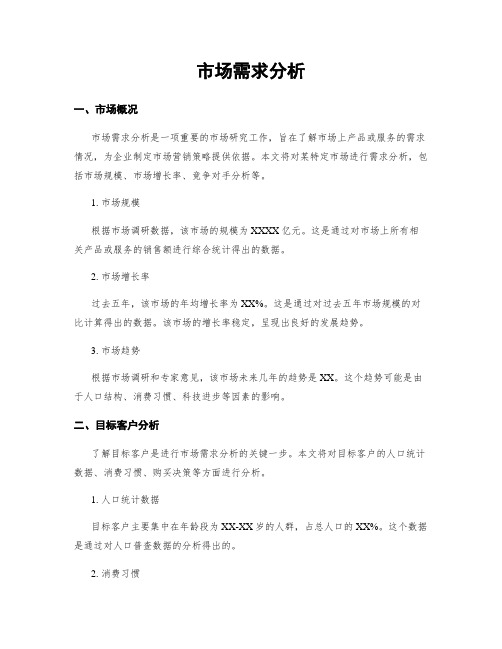 市场需求分析

一、市场概况

市场需求分析是一项重要的市场研究工作，旨在了解市场上产品或服务的需求情况，为企业制定市场营销策略提供依据。本文将对某特定市场进行需求分析，包括市场规模、市场增长率、竞争对手分析等。

1. 市场规模

根据市场调研数据，该市场的规模为XXXX亿元。这是通过对市场上所有相关产品或服务的销售额进行综合统计得出的数据。

2. 市场增长率

过去五年，该市场的年均增长率为XX%。这是通过对过去五年市场规模的对比计算得出的数据。该市场的增长率稳定，呈现出良好的发展趋势。

3. 市场趋势

根据市场调研和专家意见，该市场未来几年的趋势是XX。这个趋势可能是由于人口结构、消费习惯、科技进步等因素的影响。

二、目标客户分析

了解目标客户是进行市场需求分析的关键一步。本文将对目标客户的人口统计数据、消费习惯、购买决策等方面进行分析。

1. 人口统计数据

目标客户主要集中在年龄段为XX-XX岁的人群，占总人口的XX%。这个数据是通过对人口普查数据的分析得出的。

2. 消费习惯